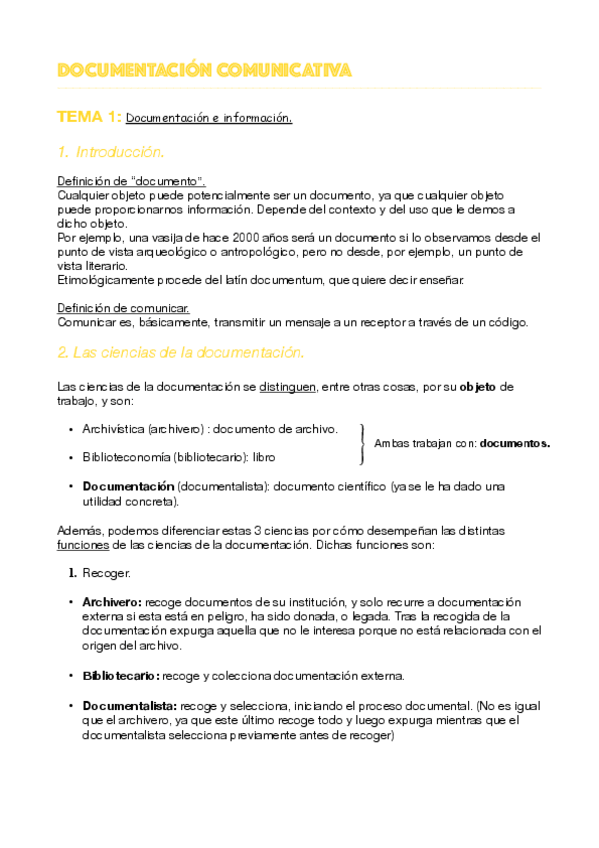 DOCUMENTACIÓN COMUNICATIVA

TEMA 1: Documentación e información.

1. Introducción.

Definición de "documento".
Cualquier objeto puede potencialmente ser un documento, ya que cualquier objeto puede proporcionarnos información. Depende del contexto y del uso que le demos a dicho objeto.
Por ejemplo, una vasija de hace 2000 años será un documento si lo observamos desde el punto de vista arqueológico o antropológico, pero no desde, por ejemplo, un punto de vista literario.
Etimológicamente procede del latín documentum, que quiere decir enseñar.

Definición de comunicar.
Comunicar es, básicamente, transmitir un mensaje a un receptor a través de un código.

2. Las ciencias de la documentación.

Las ciencias de la documentación se distinguen, entre otras cosas, por su objeto de trabajo, y son:

• Archivística (archivero) : documento de archivo.
• Biblioteconomía (bibliotecario): libro

Ambas trabajan con: documentos.

• Documentación (documentalista): documento científico (ya se le ha dado una utilidad concreta).

Además, podemos diferenciar estas 3 ciencias por cómo desempeñan las distintas funciones de las ciencias de la documentación. Dichas funciones son:

1. Recoger.

• Archivero: recoge documentos de su institución, y solo recurre a documentación externa si esta está en peligro, ha sido donada, o legada. Tras la recogida de la documentación expurga aquella que no le interesa porque no está relacionada con el origen del archivo.

• Bibliotecario: recoge y colecciona documentación externa.

• Documentalista: recoge y selecciona, iniciando el proceso documental. (No es igual que el archivero, ya que este último recoge todo y luego expurga mientras que el documentalista selecciona previamente antes de recoger)